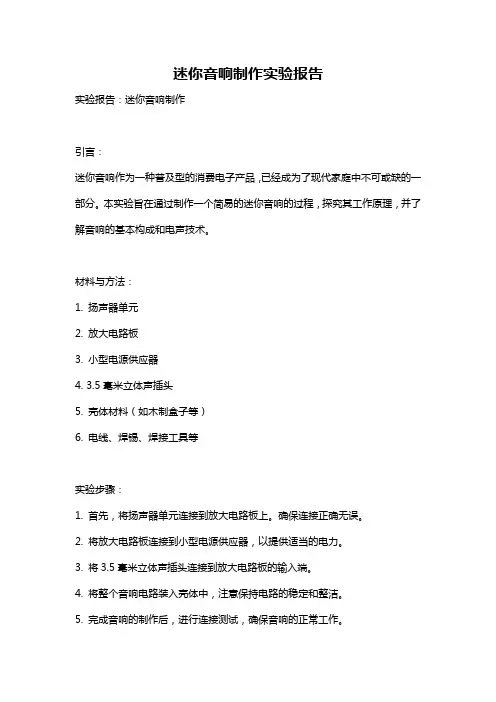 迷你音响制作实验报告

实验报告：迷你音响制作

引言：

迷你音响作为一种普及型的消费电子产品，已经成为了现代家庭中不可或缺的一部分。本实验旨在通过制作一个简易的迷你音响的过程，探究其工作原理，并了解音响的基本构成和电声技术。

材料与方法：

1. 扬声器单元

2. 放大电路板

3. 小型电源供应器

4. 3.5 毫米立体声插头

5. 壳体材料（如木制盒子等）

6. 电线、焊锡、焊接工具等

实验步骤：

1. 首先，将扬声器单元连接到放大电路板上。确保连接正确无误。

2. 将放大电路板连接到小型电源供应器，以提供适当的电力。

3. 将 3.5 毫米立体声插头连接到放大电路板的输入端。

4. 将整个音响电路装入壳体中，注意保持电路的稳定和整洁。

5. 完成音响的制作后，进行连接测试，确保音响的正常工作。